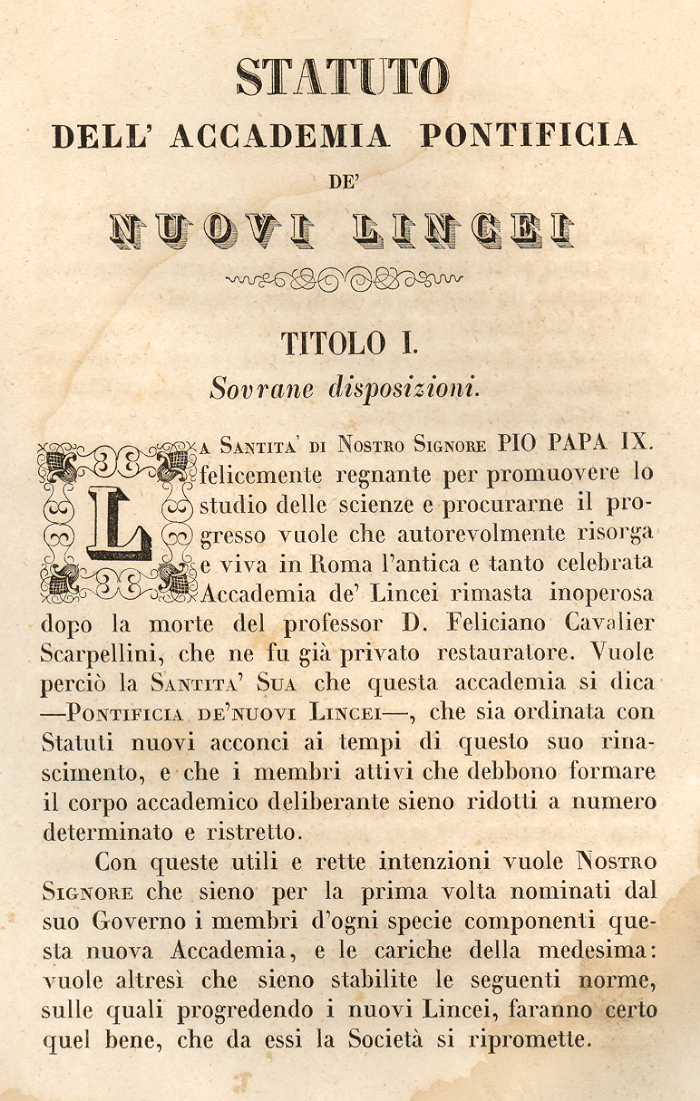 STATUTO
DELL' ACCADEMIA PONTIFICIA
DE'
NUOVI LINCEI

TITOLO I.
Sovrane disposizioni.

La Santita' di Nostro Signore PIO PAPA IX. felicemente regnante per promuovere lo studio delle scienze e procurarne il progresso vuole che autorevolmente risorga e viva in Roma l'antica e tanto celebrata Accademia de' Lincei rimasta inoperosa dopo la morte del professor D. Feliciano Cavalier Scarpellini, che ne fu già privato restauratore. Vuole perciò la Santita' Sua che questa accademia si dica —Pontificia de'nuovi Lincei—, che sia ordinata con Statuti nuovi acconci ai tempi di questo suo rinascimento, e che i membri attivi che debbono formare il corpo accademico deliberante sieno ridotti a numero determinato e ristretto.

Con queste utili e rette intenzioni vuole Nostro Signore che sieno per la prima volta nominati dal suo Governo i membri d'ogni specie componenti questa nuova Accademia, e le cariche della medesima: vuole altresì che sieno stabilite le seguenti norme, sulle quali progredendo i nuovi Lincei, faranno certo quel bene, che da essi la Società si ripromette.